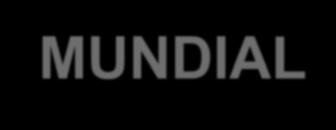 MUNDIAL